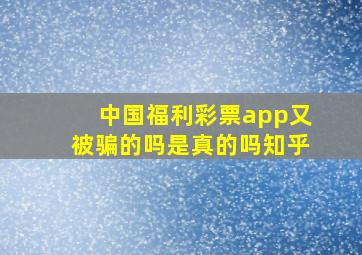 中国福利彩票app又被骗的吗是真的吗知乎